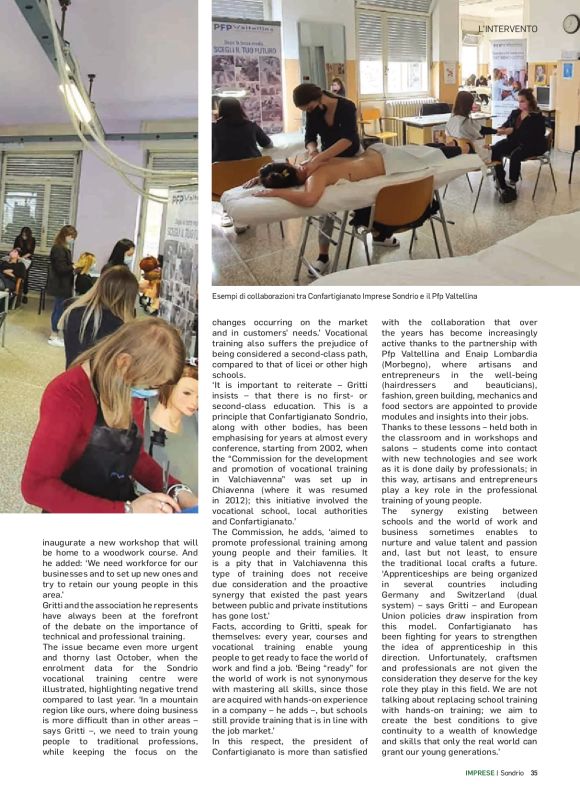 L'INTERVENTO

PFP Valtellina
SCEGLI IL TUO FUTURO

Esempi di collaborazioni tra Confartigianato Imprese Sondrio e il Pfp Valtellina

inaugurate a new workshop that will be home to a woodwork course. And he added: 'We need workforce for our businesses and to set up new ones and try to retain our young people in this area.'
Gritti and the association he represents have always been at the forefront of the debate on the importance of technical and professional training.
The issue became even more urgent and thorny last October, when the enrolment data for the Sondrio vocational training centre were illustrated, highlighting negative trend compared to last year. 'In a mountain region like ours, where doing business is more difficult than in other areas – says Gritti –, we need to train young people to traditional professions, while keeping the focus on the

changes occurring on the market and in customers' needs.' Vocational training also suffers the prejudice of being considered a second-class path, compared to that of licei or other high schools.
'It is important to reiterate – Gritti insists – that there is no first- or second-class education. This is a principle that Confartigianato Sondrio, along with other bodies, has been emphasising for years at almost every conference, starting from 2002, when the "Commission for the development and promotion of vocational training in Valchiavenna" was set up in Chiavenna (where it was resumed in 2012); this initiative involved the vocational school, local authorities and Confartigianato.'
The Commission, he adds, 'aimed to promote professional training among young people and their families. It is a pity that in Valchiavenna this type of training does not receive due consideration and the proactive synergy that existed the past years between public and private institutions has gone lost.'
Facts, according to Gritti, speak for themselves: every year, courses and vocational training enable young people to get ready to face the world of work and find a job. 'Being "ready" for the world of work is not synonymous with mastering all skills, since those are acquired with hands-on experience in a company – he adds –, but schools still provide training that is in line with the job market.'
In this respect, the president of Confartigianato is more than satisfied

with the collaboration that over the years has become increasingly active thanks to the partnership with Pfp Valtellina and Enaip Lombardia (Morbegno), where artisans and entrepreneurs in the well-being (hairdressers and beauticians), fashion, green building, mechanics and food sectors are appointed to provide modules and insights into their jobs.
Thanks to these lessons – held both in the classroom and in workshops and salons – students come into contact with new technologies and see work as it is done daily by professionals; in this way, artisans and entrepreneurs play a key role in the professional training of young people.
The synergy existing between schools and the world of work and business sometimes enables to nurture and value talent and passion and, last but not least, to ensure the traditional local crafts a future.
'Apprenticeships are being organized in several countries including Germany and Switzerland (dual system) – says Gritti – and European Union policies draw inspiration from this model. Confartigianato has been fighting for years to strengthen the idea of apprenticeship in this direction. Unfortunately, craftsmen and professionals are not given the consideration they deserve for the key role they play in this field. We are not talking about replacing school training with hands-on training; we aim to create the best conditions to give continuity to a wealth of knowledge and skills that only the real world can grant our young generations.'

IMPRESE | Sondrio 35